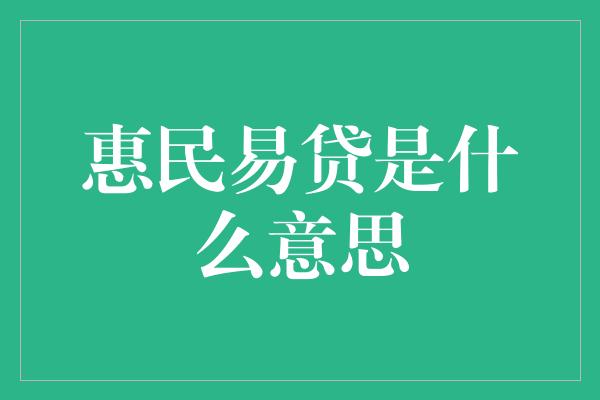 惠民易贷是什么意思